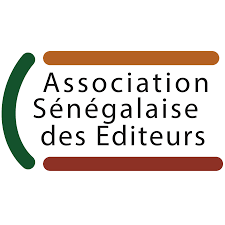 Association Sénégalaise des Editeurs